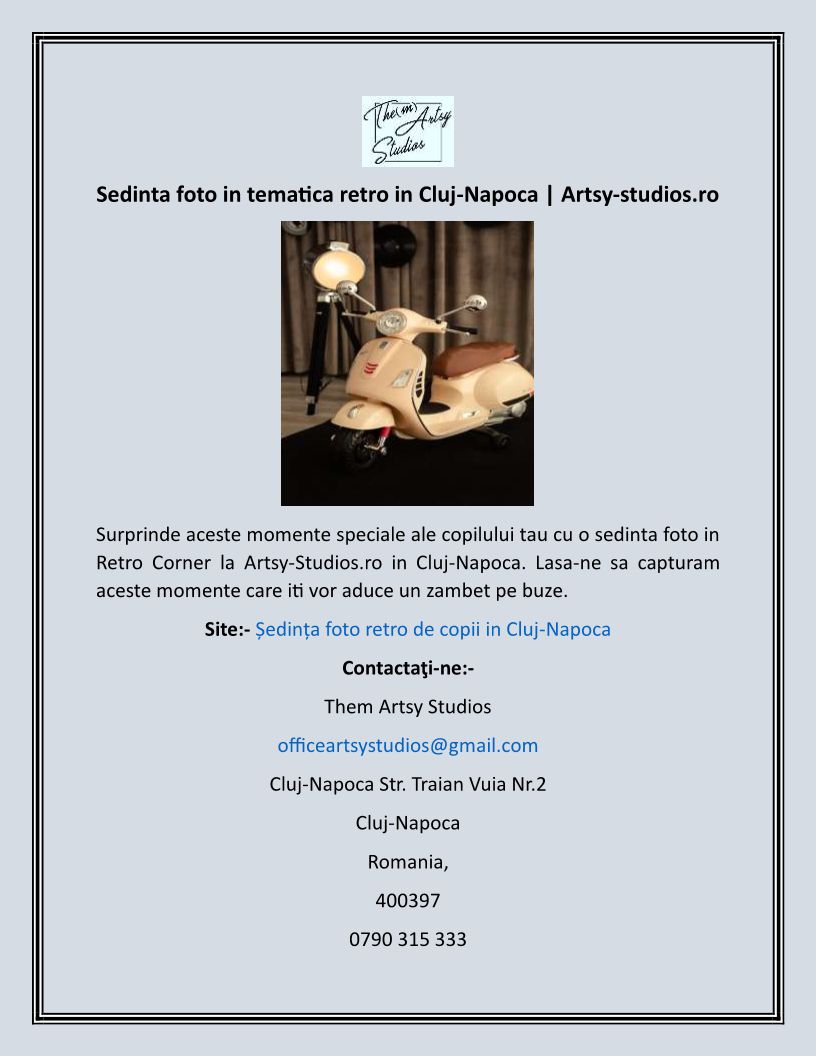 Them Artsy Studios

Sedinta foto in tematica retro in Cluj-Napoca | Artsy-studios.ro

Surprinde aceste momente speciale ale copilului tau cu o sedinta foto in Retro Corner la Artsy-Studios.ro in Cluj-Napoca. Lasa-ne sa capturam aceste momente care iti vor aduce un zambet pe buze.

Site:- Ședința foto retro de copii in Cluj-Napoca

Contactaţi-ne:-

Them Artsy Studios

officeartsystudios@gmail.com

Cluj-Napoca Str. Traian Vuia Nr.2

Cluj-Napoca

Romania,

400397

0790 315 333